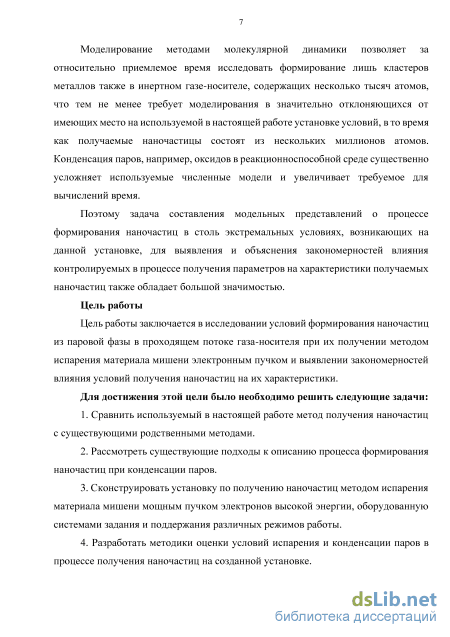 7

Моделирование методами молекулярной динамики позволяет за относительно приемлемое время исследовать формирование лишь кластеров металлов также в инертном газе-носителе, содержащих несколько тысяч атомов, что тем не менее требует моделирования в значительно отклоняющихся от имеющих место на используемой в настоящей работе установке условий, в то время как получаемые наночастицы состоят из нескольких миллионов атомов. Конденсация паров, например, оксидов в реакционноспособной среде существенно усложняет используемые численные модели и увеличивает требуемое для вычислений время.

Поэтому задача составления модельных представлений о процессе формирования наночастиц в столь экстремальных условиях, возникающих на данной установке, для выявления и объяснения закономерностей влияния контролируемых в процессе получения параметров на характеристики получаемых наночастиц также обладает большой значимостью.

Цель работы

Цель работы заключается в исследовании условий формирования наночастиц из паровой фазы в проходящем потоке газа-носителя при их получении методом испарения материала мишени электронным пучком и выявлении закономерностей влияния условий получения наночастиц на их характеристики.

Для достижения этой цели было необходимо решить следующие задачи:

1. Сравнить используемый в настоящей работе метод получения наночастиц с существующими родственными методами.

2. Рассмотреть существующие подходы к описанию процесса формирования наночастиц при конденсации паров.

3. Сконструировать установку по получению наночастиц методом испарения материала мишени мощным пучком электронов высокой энергии, оборудованную системами задания и поддержания различных режимов работы.

4. Разработать методики оценки условий испарения и конденсации паров в процессе получения наночастиц на созданной установке.

dsLib.net
библиотека диссертаций